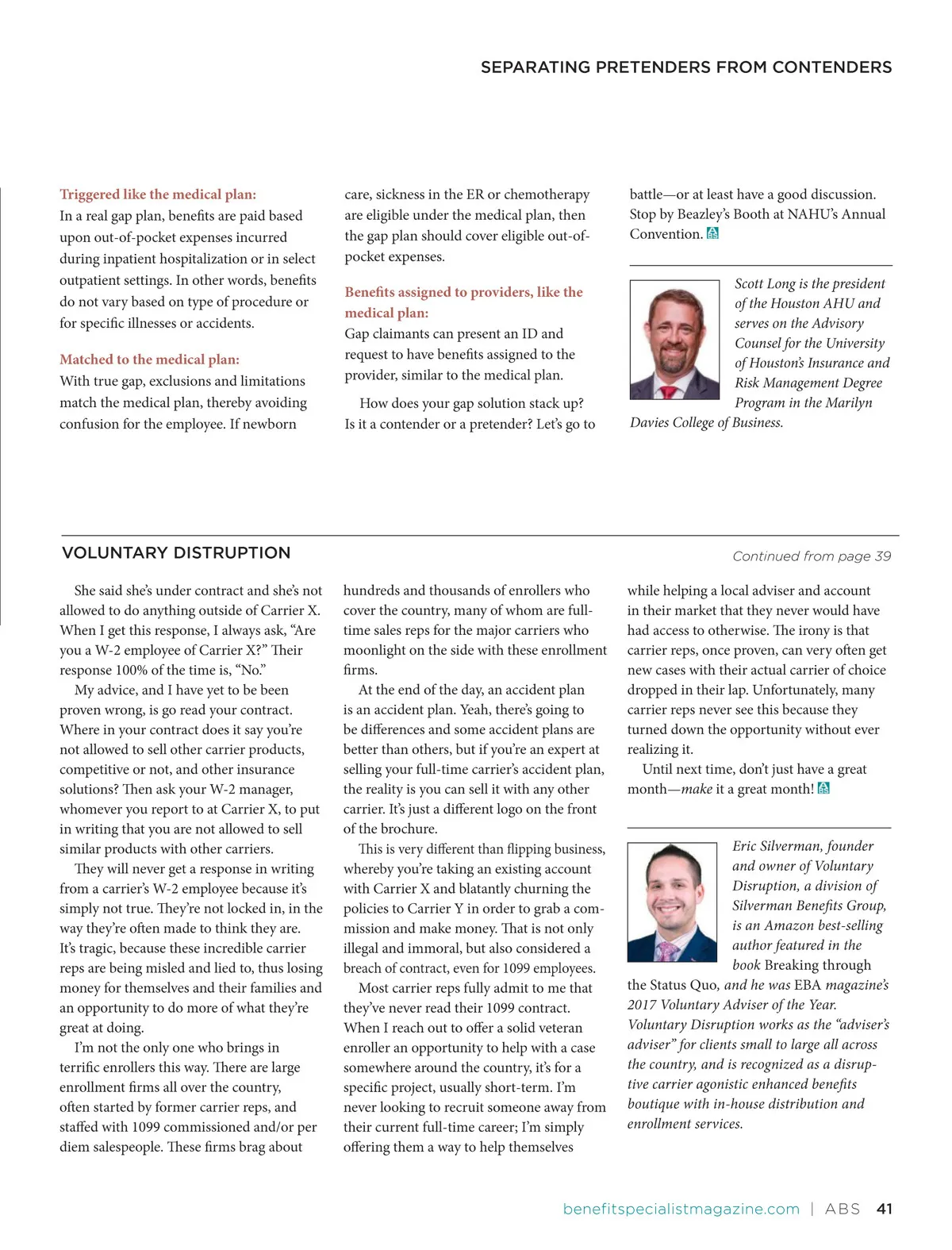 SEPARATING PRETENDERS FROM CONTENDERS

Triggered like the medical plan:
In a real gap plan, benefits are paid based upon out-of-pocket expenses incurred during inpatient hospitalization or in select outpatient settings. In other words, benefits do not vary based on type of procedure or for specific illnesses or accidents.

Matched to the medical plan:
With true gap, exclusions and limitations match the medical plan, thereby avoiding confusion for the employee. If newborn care, sickness in the ER or chemotherapy are eligible under the medical plan, then the gap plan should cover eligible out-of-pocket expenses.

Benefits assigned to providers, like the medical plan:
Gap claimants can present an ID and request to have benefits assigned to the provider, similar to the medical plan.

How does your gap solution stack up? Is it a contender or a pretender? Let's go to battle—or at least have a good discussion. Stop by Beazley's Booth at NAHU's Annual Convention.

Scott Long is the president of the Houston AHU and serves on the Advisory Counsel for the University of Houston's Insurance and Risk Management Degree Program in the Marilyn Davies College of Business.

VOLUNTARY DISTRUPTION

Continued from page 39

She said she's under contract and she's not allowed to do anything outside of Carrier X. When I get this response, I always ask, "Are you a W-2 employee of Carrier X?" Their response 100% of the time is, "No."

My advice, and I have yet to be been proven wrong, is go read your contract. Where in your contract does it say you're not allowed to sell other carrier products, competitive or not, and other insurance solutions? Then ask your W-2 manager, whomever you report to at Carrier X, to put in writing that you are not allowed to sell similar products with other carriers.

They will never get a response in writing from a carrier's W-2 employee because it's simply not true. They're not locked in, in the way they're often made to think they are. It's tragic, because these incredible carrier reps are being misled and lied to, thus losing money for themselves and their families and an opportunity to do more of what they're great at doing.

I'm not the only one who brings in terrific enrollers this way. There are large enrollment firms all over the country, often started by former carrier reps, and staffed with 1099 commissioned and/or per diem salespeople. These firms brag about hundreds and thousands of enrollers who cover the country, many of whom are full-time sales reps for the major carriers who moonlight on the side with these enrollment firms.

At the end of the day, an accident plan is an accident plan. Yeah, there's going to be differences and some accident plans are better than others, but if you're an expert at selling your full-time carrier's accident plan, the reality is you can sell it with any other carrier. It's just a different logo on the front of the brochure.

This is very different than flipping business, whereby you're taking an existing account with Carrier X and blatantly churning the policies to Carrier Y in order to grab a commission and make money. That is not only illegal and immoral, but also considered a breach of contract, even for 1099 employees.

Most carrier reps fully admit to me that they've never read their 1099 contract. When I reach out to offer a solid veteran enroller an opportunity to help with a case somewhere around the country, it's for a specific project, usually short-term. I'm never looking to recruit someone away from their current full-time career; I'm simply offering them a way to help themselves while helping a local adviser and account in their market that they never would have had access to otherwise. The irony is that carrier reps, once proven, can very often get new cases with their actual carrier of choice dropped in their lap. Unfortunately, many carrier reps never see this because they turned down the opportunity without ever realizing it.

Until next time, don't just have a great month—make it a great month!

Eric Silverman, founder and owner of Voluntary Disruption, a division of Silverman Benefits Group, is an Amazon best-selling author featured in the book Breaking through the Status Quo, and he was EBA magazine's 2017 Voluntary Adviser of the Year. Voluntary Disruption works as the "adviser's adviser" for clients small to large all across the country, and is recognized as a disruptive carrier agonistic enhanced benefits boutique with in-house distribution and enrollment services.

benefitspecialistmagazine.com | ABS 41